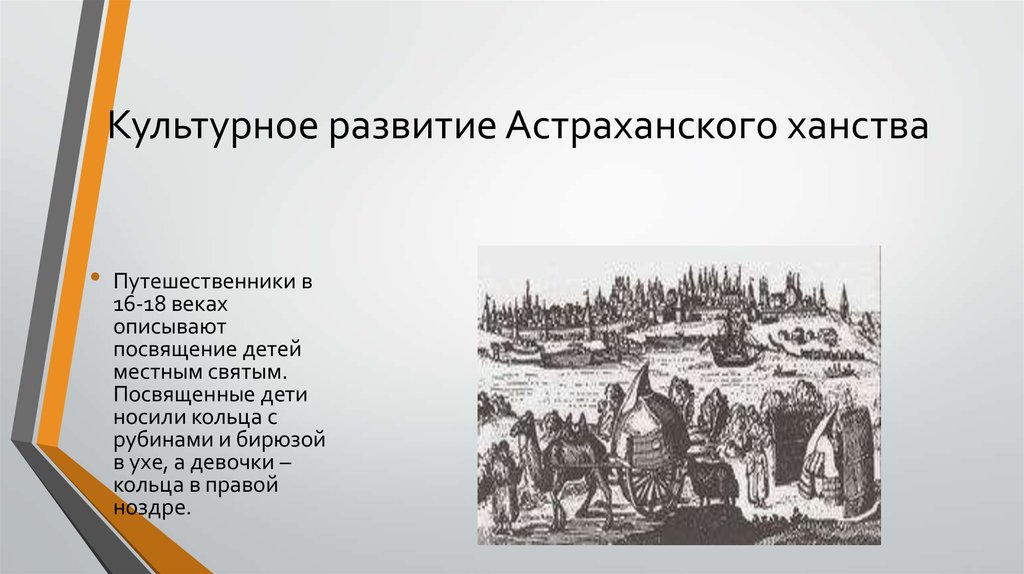 Культурное развитие Астраханского ханства

• Путешественники в 16-18 веках описывают посвящение детей местным святым. Посвященные дети носили кольца с рубинами и бирюзой в ухе, а девочки – кольца в правой ноздре.